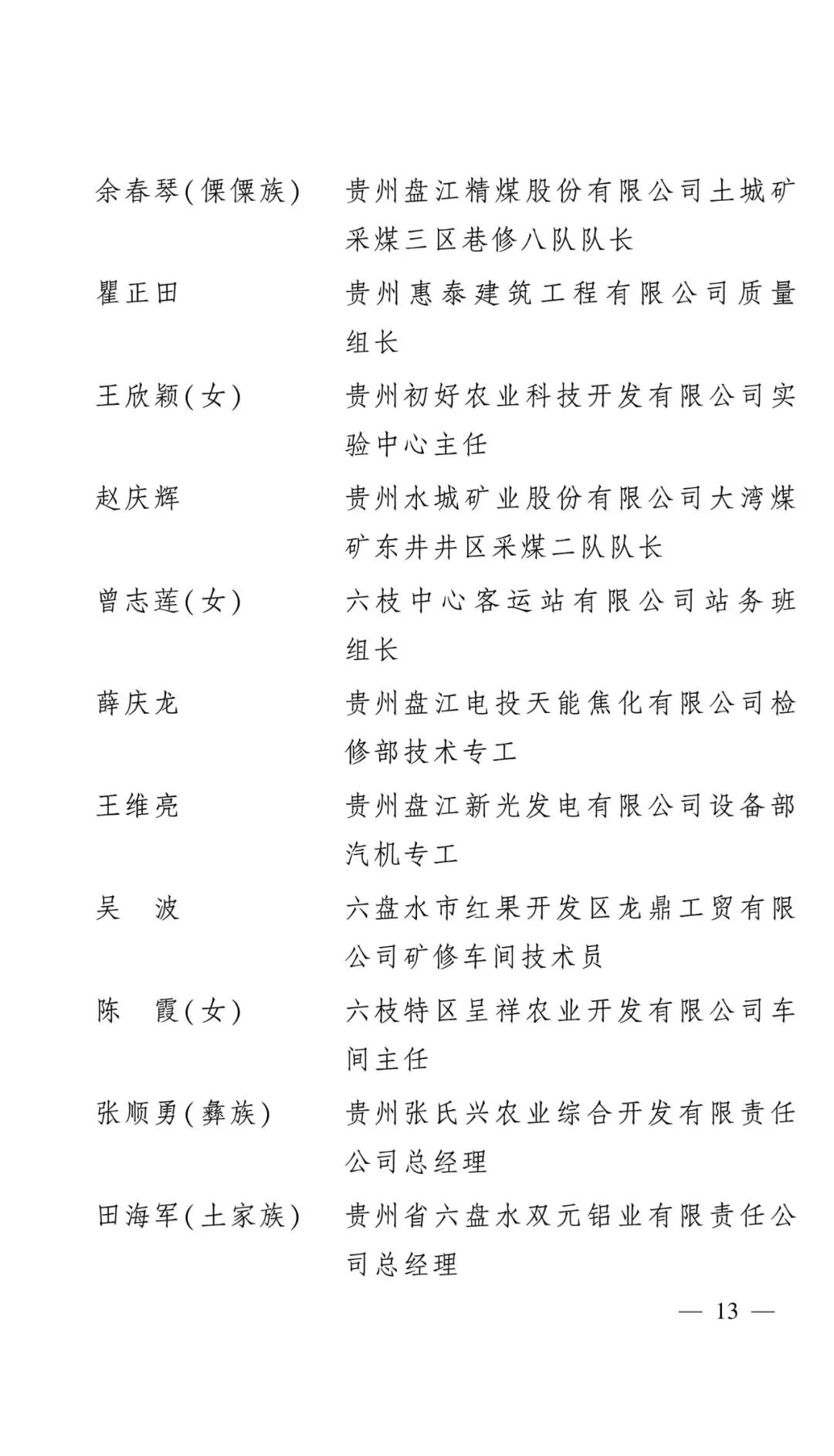 余春琴(傈僳族)　贵州盘江精煤股份有限公司土城矿采煤三区巷修八队队长

瞿正田　贵州惠泰建筑工程有限公司质量组长

王欣颖(女)　贵州初好农业科技开发有限公司实验中心主任

赵庆辉　贵州水城矿业股份有限公司大湾煤矿东井井区采煤二队队长

曾志莲(女)　六枝中心客运站有限公司站务班组长

薛庆龙　贵州盘江电投天能焦化有限公司检修部技术专工

王维亮　贵州盘江新光发电有限公司设备部汽机专工

吴　波　六盘水市红果开发区龙鼎工贸有限公司矿修车间技术员

陈　霞(女)　六枝特区呈祥农业开发有限公司车间主任

张顺勇(彝族)　贵州张氏兴农业综合开发有限责任公司总经理

田海军(土家族)　贵州省六盘水双元铝业有限责任公司总经理

— 13 —